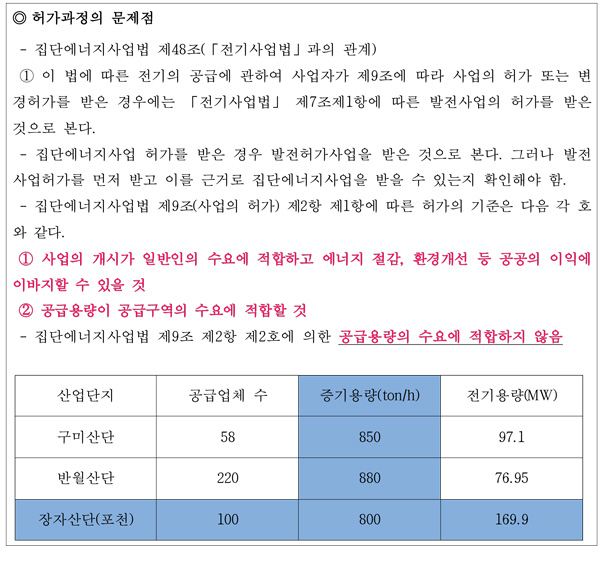 ◎ 허가과정의 문제점

- 집단에너지사업법 제48조(「전기사업법」과의 관계)

① 이 법에 따른 전기의 공급에 관하여 사업자가 제9조에 따라 사업의 허가 또는 변경허가를 받은 경우에는 「전기사업법」 제7조제1항에 따른 발전사업의 허가를 받은 것으로 본다.

- 집단에너지사업 허가를 받은 경우 발전허가사업을 받은 것으로 본다. 그러나 발전사업허가를 먼저 받고 이를 근거로 집단에너지사업을 받을 수 있는지 확인해야 함.

- 집단에너지사업법 제9조(사업의 허가) 제2항 제1항에 따른 허가의 기준은 다음 각 호와 같다.

① 사업의 개시가 일반인의 수요에 적합하고 에너지 절감, 환경개선 등 공공의 이익에 이바지할 수 있을 것

② 공급용량이 공급구역의 수요에 적합할 것

- 집단에너지사업법 제9조 제2항 제2호에 의한 공급용량의 수요에 적합하지 않음

| 산업단지 | 공급업체 수 | 증기용량(ton/h) | 전기용량(MW) |
|---|---|---|---|
| 구미산단 | 58 | 850 | 97.1 |
| 반월산단 | 220 | 880 | 76.95 |
| 장자산단(포천) | 100 | 800 | 169.9 |